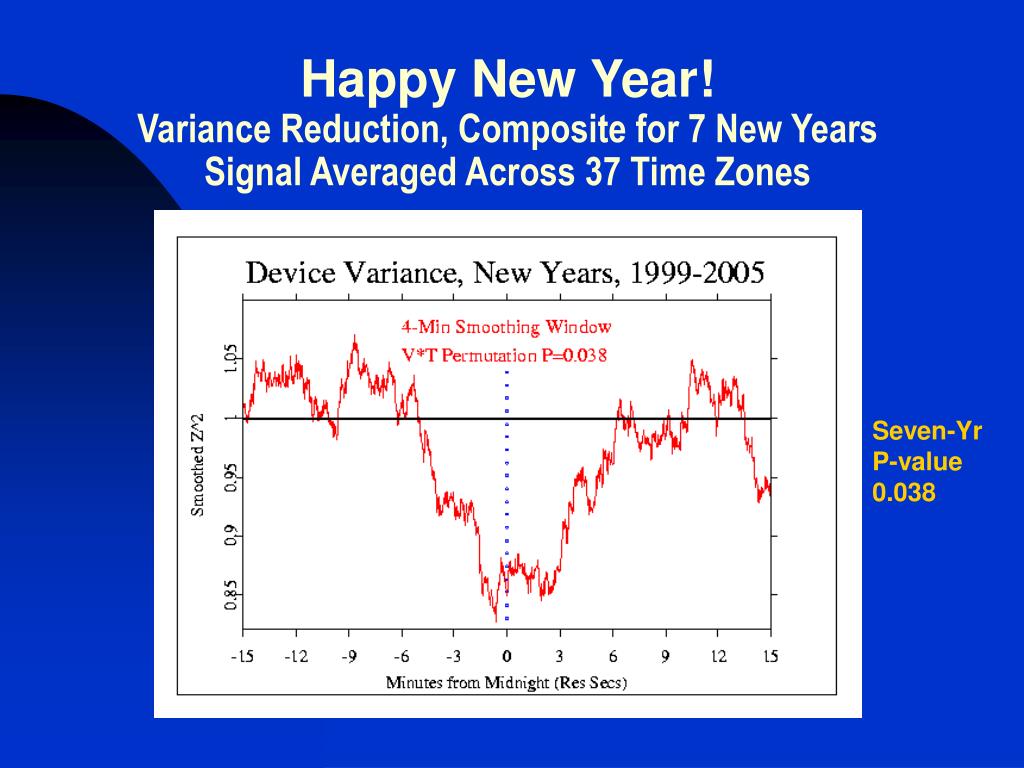 Happy New Year!
Variance Reduction, Composite for 7 New Years
Signal Averaged Across 37 Time Zones

Device Variance, New Years, 1999-2005

4-Min Smoothing Window
V*T Permutation P=0.038

Smoothed Z^2

1.05
1
0.95
0.9
0.85

-15 -12 -9 -6 -3 0 3 6 9 12 15

Minutes from Midnight (Res Secs)

Seven-Yr
P-value
0.038